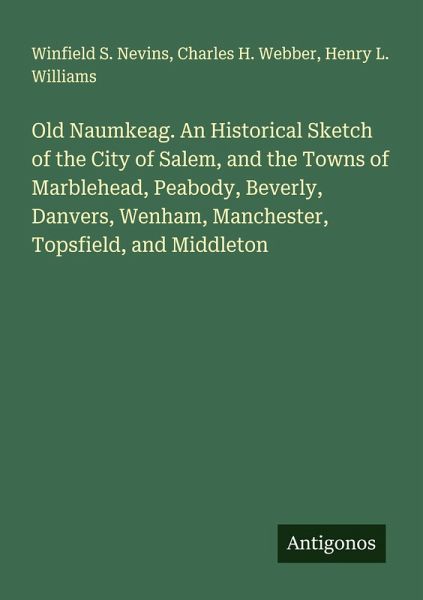 Winfield S. Nevins, Charles H. Webber, Henry L. Williams

Old Naumkeag. An Historical Sketch of the City of Salem, and the Towns of Marblehead, Peabody, Beverly, Danvers, Wenham, Manchester, Topsfield, and Middleton

Antigonos